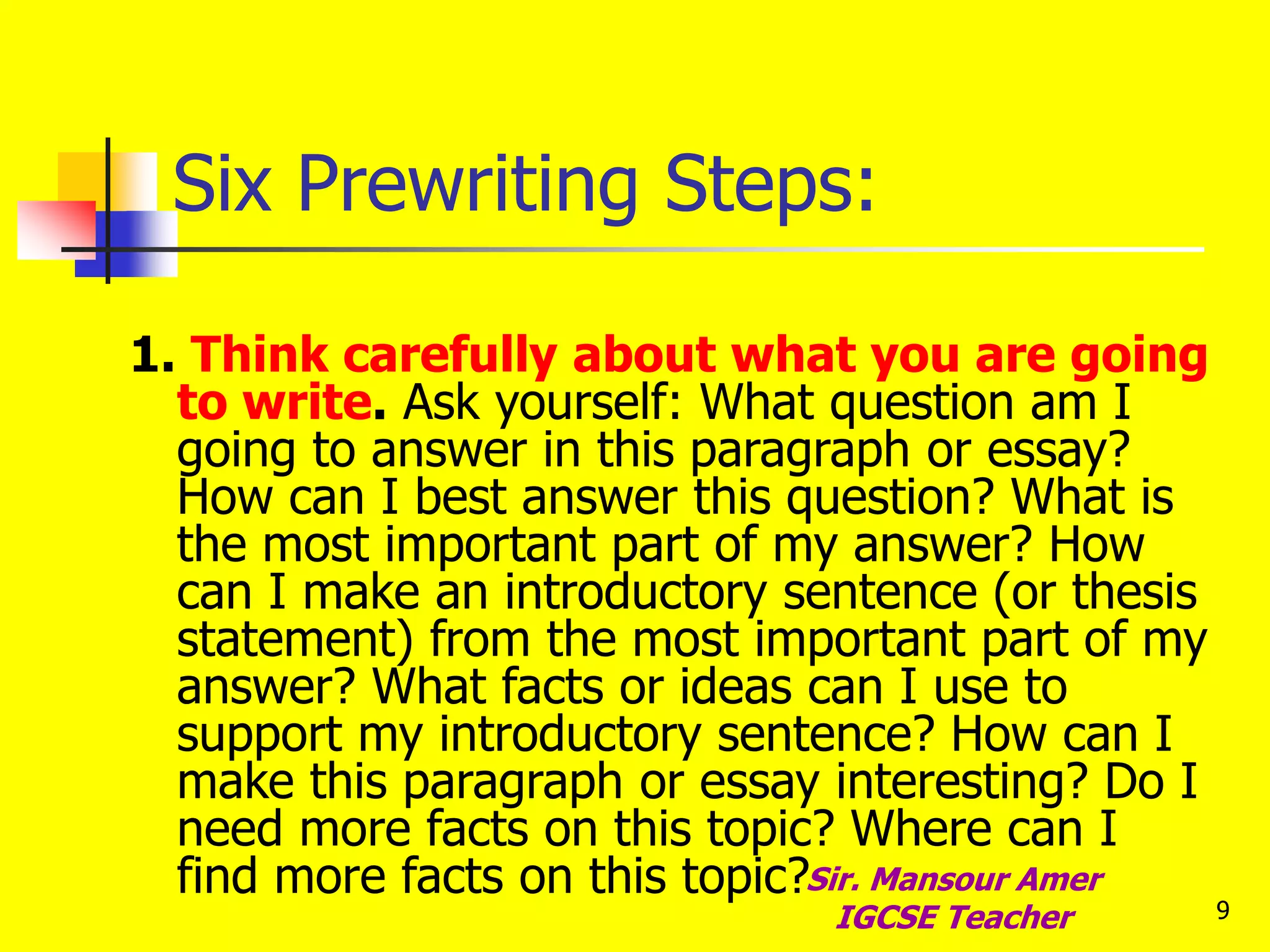 Six Prewriting Steps:

1. Think carefully about what you are going to write. Ask yourself: What question am I going to answer in this paragraph or essay? How can I best answer this question? What is the most important part of my answer? How can I make an introductory sentence (or thesis statement) from the most important part of my answer? What facts or ideas can I use to support my introductory sentence? How can I make this paragraph or essay interesting? Do I need more facts on this topic? Where can I find more facts on this topic?

Sir. Mansour Amer
IGCSE Teacher

9